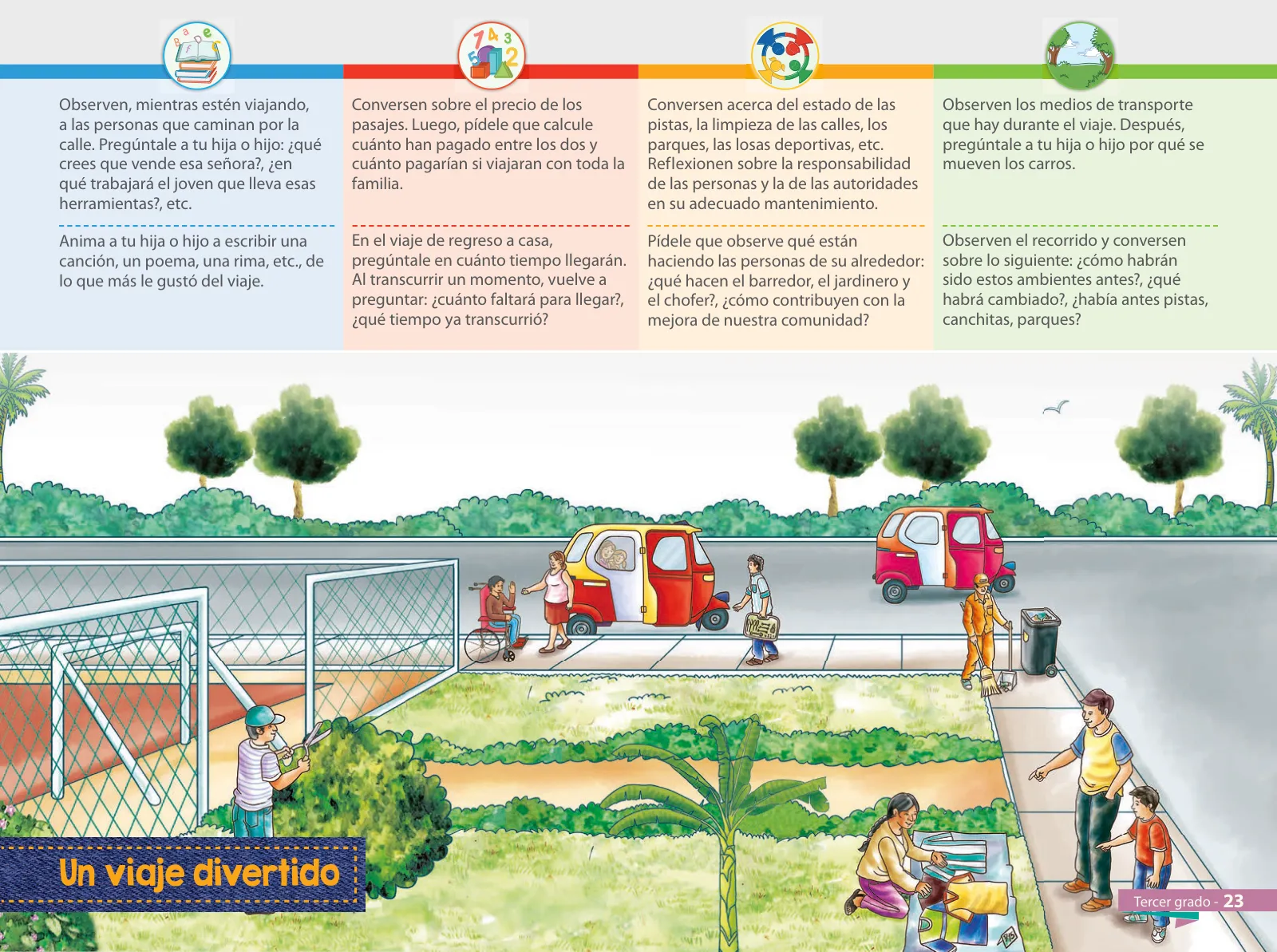 Observen, mientras estén viajando, a las personas que caminan por la calle. Pregúntale a tu hija o hijo: ¿qué crees que vende esa señora?, ¿en qué trabajará el joven que lleva esas herramientas?, etc.

Anima a tu hija o hijo a escribir una canción, un poema, una rima, etc., de lo que más le gustó del viaje.

Conversen sobre el precio de los pasajes. Luego, pídele que calcule cuánto han pagado entre los dos y cuánto pagarían si viajaran con toda la familia.

En el viaje de regreso a casa, pregúntale en cuánto tiempo llegarán. Al transcurrir un momento, vuelve a preguntar: ¿cuánto faltará para llegar?, ¿qué tiempo ya transcurrió?

Conversen acerca del estado de las pistas, la limpieza de las calles, los parques, las losas deportivas, etc. Reflexionen sobre la responsabilidad de las personas y la de las autoridades en su adecuado mantenimiento.

Pídele que observe qué están haciendo las personas de su alrededor: ¿qué hacen el barredor, el jardinero y el chofer?, ¿cómo contribuyen con la mejora de nuestra comunidad?

Observen los medios de transporte que hay durante el viaje. Después, pregúntale a tu hija o hijo por qué se mueven los carros.

Observen el recorrido y conversen sobre lo siguiente: ¿cómo habrán sido estos ambientes antes?, ¿qué habrá cambiado?, ¿había antes pistas, canchitas, parques?

Un viaje divertido

Tercer grado - 23